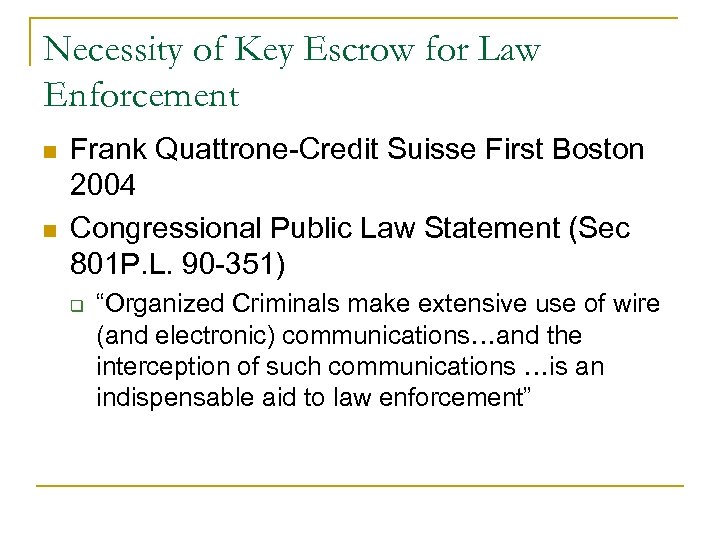 Necessity of Key Escrow for Law Enforcement

Frank Quattrone-Credit Suisse First Boston 2004

Congressional Public Law Statement (Sec 801P.L. 90-351)

“Organized Criminals make extensive use of wire (and electronic) communications…and the interception of such communications …is an indispensable aid to law enforcement”